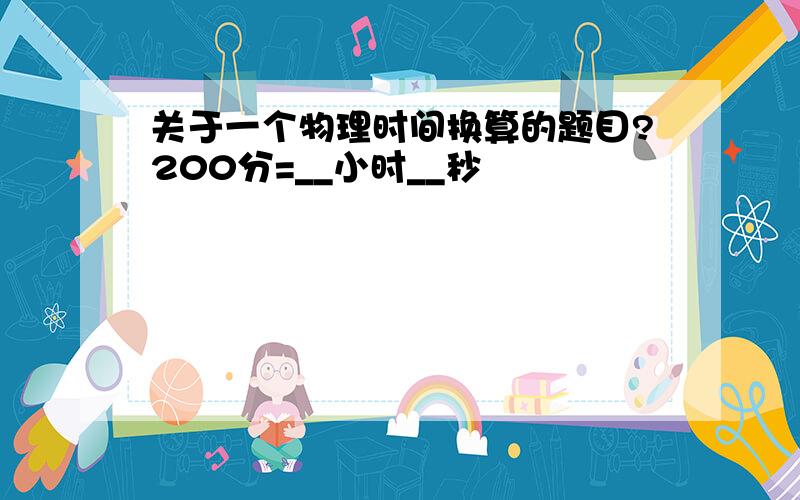 关于一个物理时间换算的题目?
200分=__小时__秒